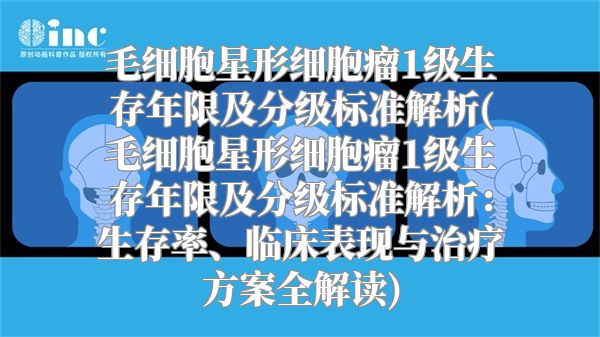 inc
原创动画科普作品 版权所有

毛细胞星形细胞瘤1级生存年限及分级标准解析(毛细胞星形细胞瘤1级生存年限及分级标准解析：生存率、临床表现与治疗方案全解读)